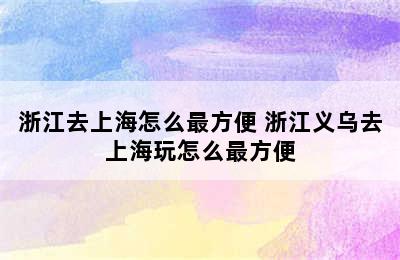 浙江去上海怎么最方便 浙江义乌去上海玩怎么最方便